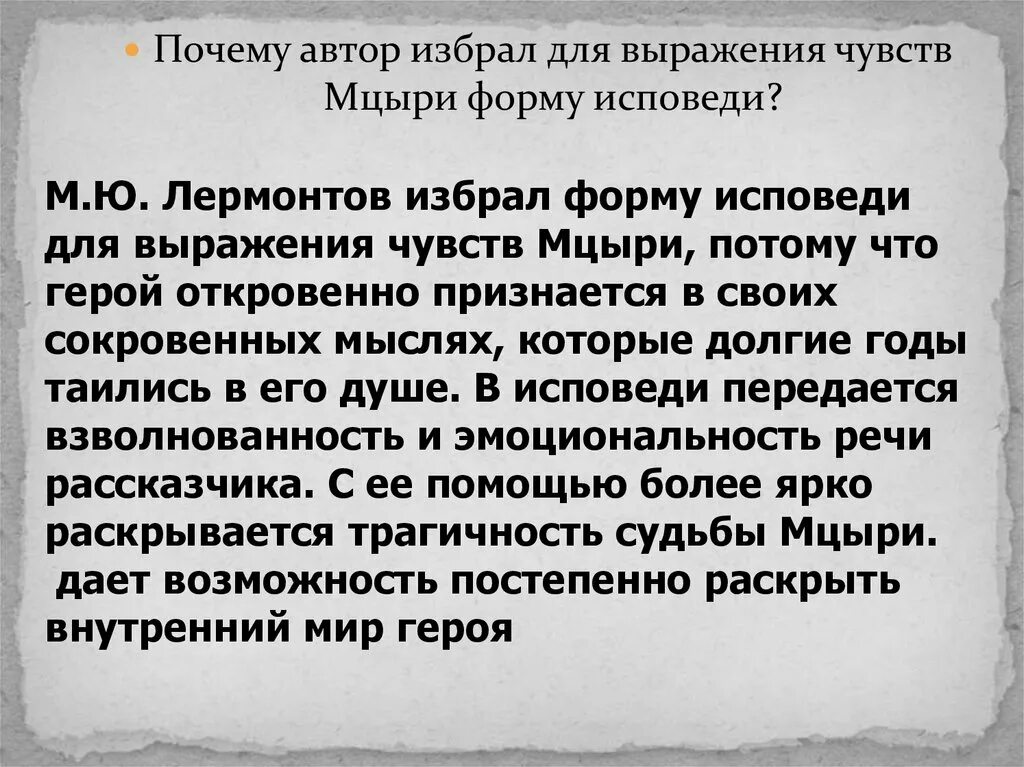 Почему автор избрал для выражения чувств Мцыри форму исповеди?

М.Ю. Лермонтов избрал форму исповеди для выражения чувств Мцыри, потому что герой откровенно признается в своих сокровенных мыслях, которые долгие годы таились в его душе. В исповеди передается взволнованность и эмоциональность речи рассказчика. С ее помощью более ярко раскрывается трагичность судьбы Мцыри. дает возможность постепенно раскрыть внутренний мир героя